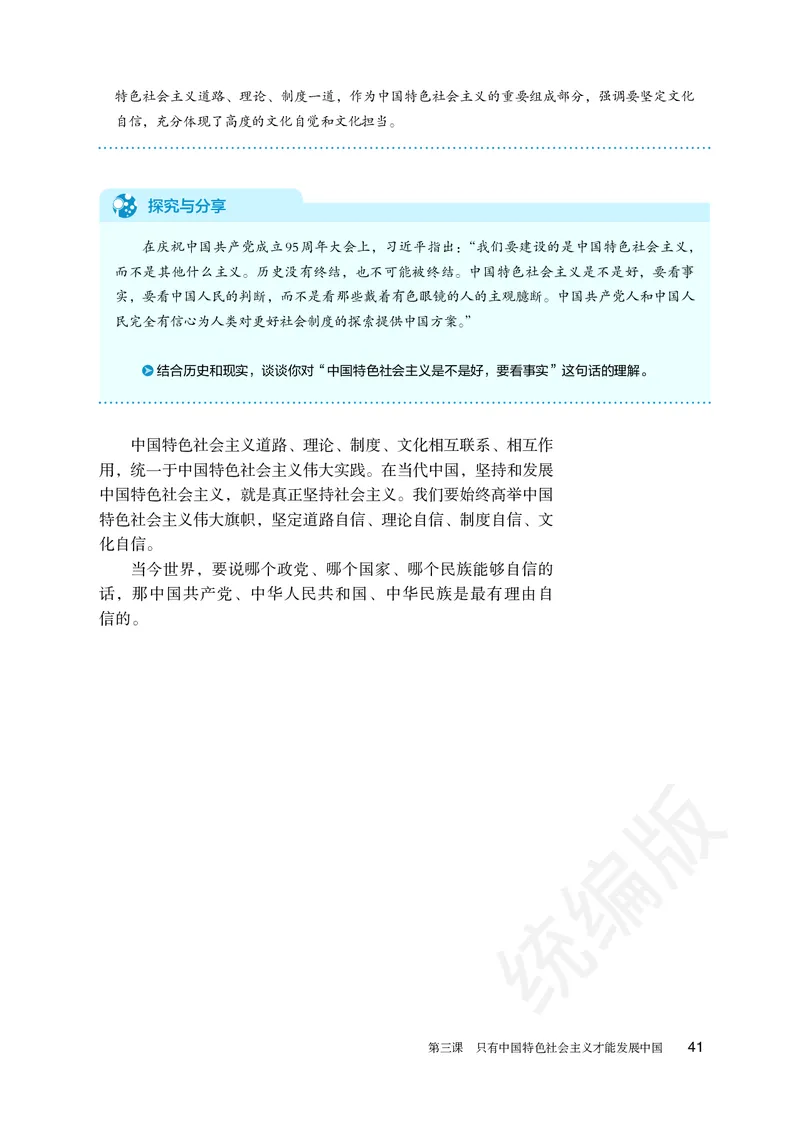 特色社会主义道路、理论、制度一道，作为中国特色社会主义的重要组成部分，强调要坚定文化自信，充分体现了高度的文化自觉和文化担当。

探究与分享

在庆祝中国共产党成立95周年大会上，习近平指出：“我们要建设的是中国特色社会主义，而不是其他什么主义。历史没有终结，也不可能被终结。中国特色社会主义是不是好，要看事实，要看中国人民的判断，而不是看那些戴着有色眼镜的人的主观臆断。中国共产党人和中国人民完全有信心为人类对更好社会制度的探索提供中国方案。”

结合历史和现实，谈谈你对“中国特色社会主义是不是好，要看事实”这句话的理解。

中国特色社会主义道路、理论、制度、文化相互联系、相互作用，统一于中国特色社会主义伟大实践。在当代中国，坚持和发展中国特色社会主义，就是真正坚持社会主义。我们要始终高举中国特色社会主义伟大旗帜，坚定道路自信、理论自信、制度自信、文化自信。

当今世界，要说哪个政党、哪个国家、哪个民族能够自信的话，那中国共产党、中华人民共和国、中华民族是最有理由自信的。

统编版

第三课　只有中国特色社会主义才能发展中国　41